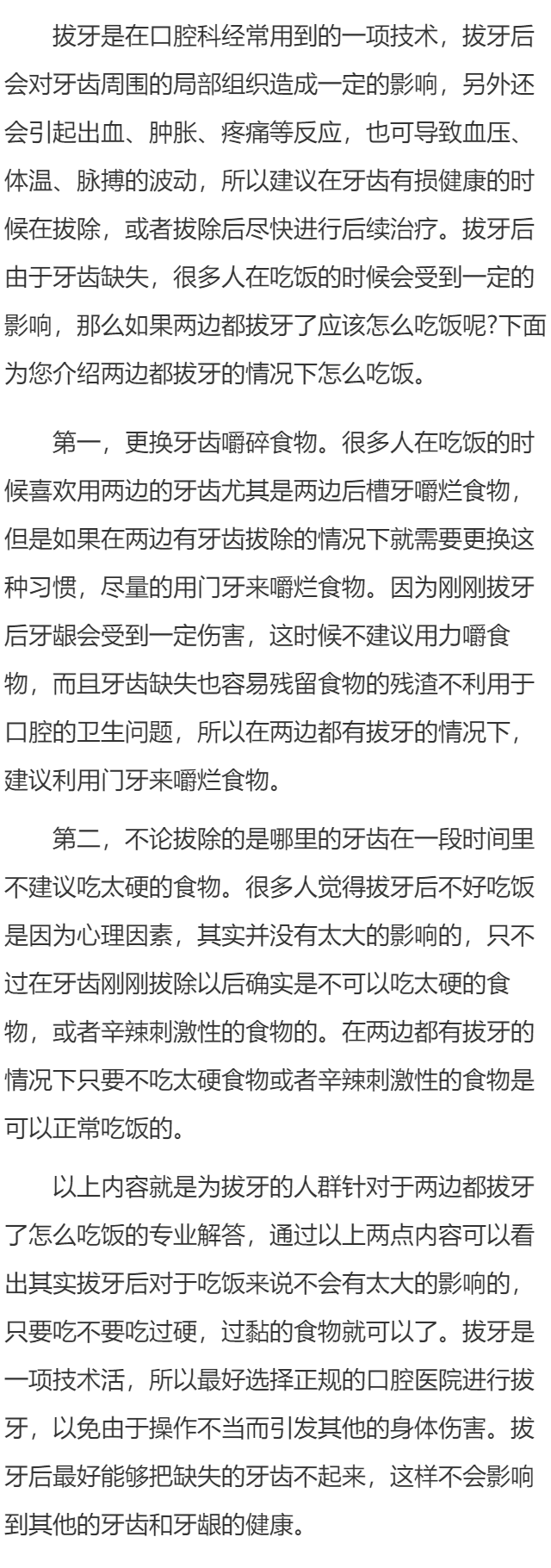 拔牙是在口腔科经常用到的一项技术，拔牙后会对牙齿周围的局部组织造成一定的影响，另外还会引起出血、肿胀、疼痛等反应，也可导致血压、体温、脉搏的波动，所以建议在牙齿有损健康的时候在拔除，或者拔除后尽快进行后续治疗。拔牙后由于牙齿缺失，很多人在吃饭的时候会受到一定的影响，那么如果两边都拔牙了应该怎么吃饭呢?下面为您介绍两边都拔牙的情况下怎么吃饭。

第一，更换牙齿嚼碎食物。很多人在吃饭的时候喜欢用两边的牙齿尤其是两边后槽牙嚼烂食物，但是如果在两边有牙齿拔除的情况下就需要更换这种习惯，尽量的用门牙来嚼烂食物。因为刚刚拔牙后牙龈会受到一定伤害，这时候不建议用力嚼食物，而且牙齿缺失也容易残留食物的残渣不利用于口腔的卫生问题，所以在两边都有拔牙的情况下，建议利用门牙来嚼烂食物。

第二，不论拔除的是哪里的牙齿在一段时间里不建议吃太硬的食物。很多人觉得拔牙后不好吃饭是因为心理因素，其实并没有太大的影响的，只不过在牙齿刚刚拔除以后确实是不可以吃太硬的食物，或者辛辣刺激性的食物的。在两边都有拔牙的情况下只要不吃太硬食物或者辛辣刺激性的食物是可以正常吃饭的。

以上内容就是为拔牙的人群针对于两边都拔牙了怎么吃饭的专业解答，通过以上两点内容可以看出其实拔牙后对于吃饭来说不会有太大的影响的，只要吃不要吃过硬，过黏的食物就可以了。拔牙是一项技术活，所以最好选择正规的口腔医院进行拔牙，以免由于操作不当而引发其他的身体伤害。拔牙后最好能够把缺失的牙齿不起来，这样不会影响到其他的牙齿和牙龈的健康。